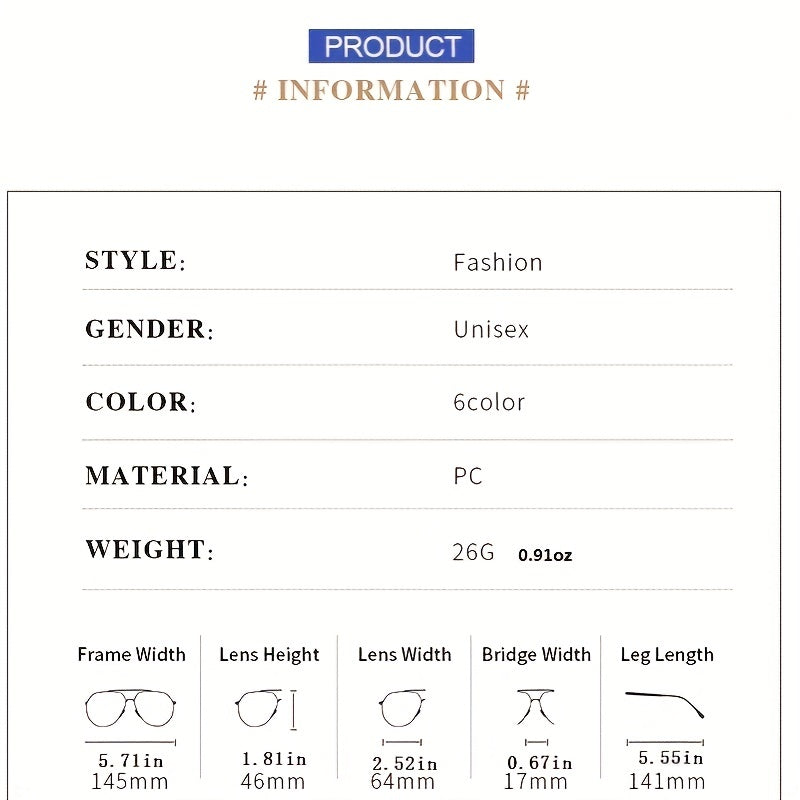 PRODUCT

# INFORMATION #

STYLE: Fashion

GENDER: Unisex

COLOR: 6color

MATERIAL: PC

WEIGHT: 26G 0.91oz

Frame Width
5.71in
145mm

Lens Height
1.81in
46mm

Lens Width
2.52in
64mm

Bridge Width
0.67in
17mm

Leg Length
5.55in
141mm